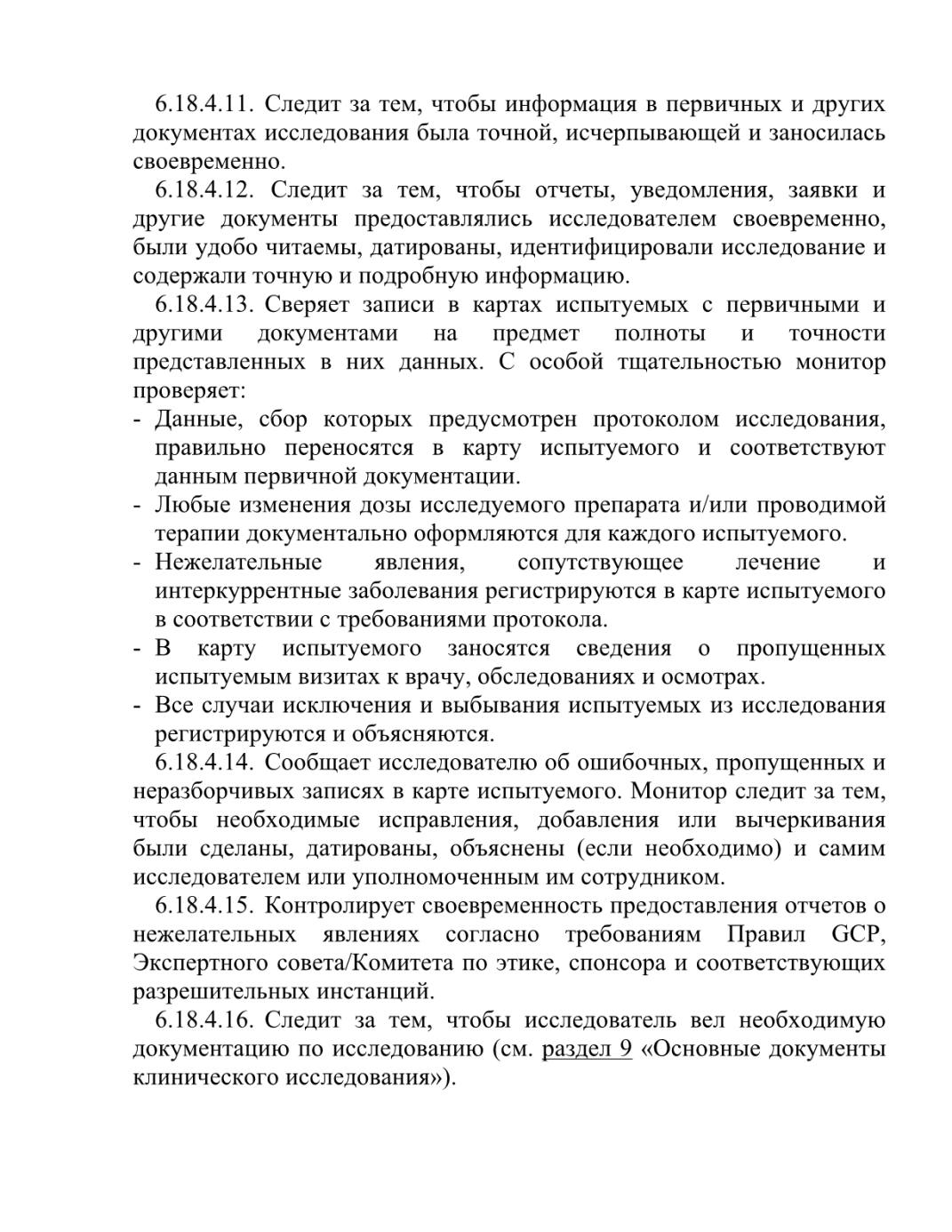 6.18.4.11. Следит за тем, чтобы информация в первичных и других документах исследования была точной, исчерпывающей и заносилась своевременно.

6.18.4.12. Следит за тем, чтобы отчеты, уведомления, заявки и другие документы предоставлялись исследователем своевременно, были удобо читаемы, датированы, идентифицировали исследование и содержали точную и подробную информацию.

6.18.4.13. Сверяет записи в картах испытуемых с первичными и другими документами на предмет полноты и точности представленных в них данных. С особой тщательностью монитор проверяет:

- Данные, сбор которых предусмотрен протоколом исследования, правильно переносятся в карту испытуемого и соответствуют данным первичной документации.
- Любые изменения дозы исследуемого препарата и/или проводимой терапии документально оформляются для каждого испытуемого.
- Нежелательные явления, сопутствующее лечение и интеркуррентные заболевания регистрируются в карте испытуемого в соответствии с требованиями протокола.
- В карту испытуемого заносятся сведения о пропущенных испытуемым визитах к врачу, обследованиях и осмотрах.
- Все случаи исключения и выбывания испытуемых из исследования регистрируются и объясняются.

6.18.4.14. Сообщает исследователю об ошибочных, пропущенных и неразборчивых записях в карте испытуемого. Монитор следит за тем, чтобы необходимые исправления, добавления или вычеркивания были сделаны, датированы, объяснены (если необходимо) и самим исследователем или уполномоченным им сотрудником.

6.18.4.15. Контролирует своевременность предоставления отчетов о нежелательных явлениях согласно требованиям Правил GCP, Экспертного совета/Комитета по этике, спонсора и соответствующих разрешительных инстанций.

6.18.4.16. Следит за тем, чтобы исследователь вел необходимую документацию по исследованию (см. раздел 9 «Основные документы клинического исследования»).